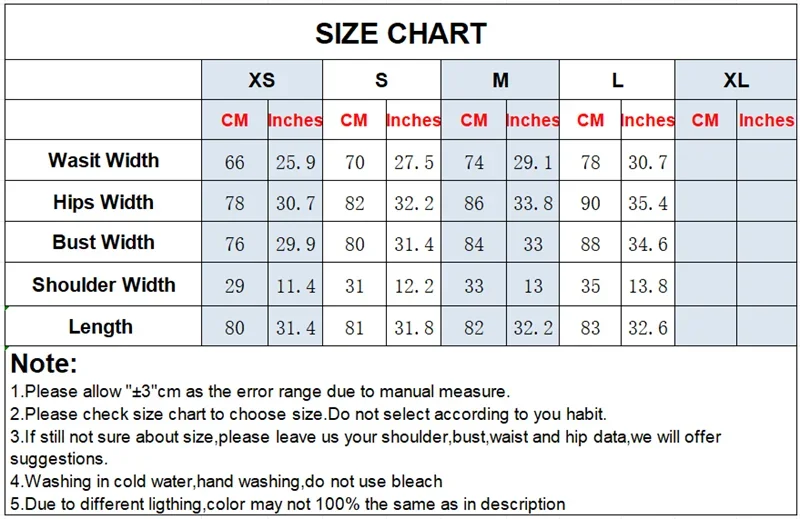 SIZE CHART

| | XS | | S | | M | | L | | XL | |
|---|---|---|---|---|---|---|---|---|---|---|
| | CM | Inches | CM | Inches | CM | Inches | CM | Inches | CM | Inches |
| Wasit Width | 66 | 25.9 | 70 | 27.5 | 74 | 29.1 | 78 | 30.7 | | |
| Hips Width | 78 | 30.7 | 82 | 32.2 | 86 | 33.8 | 90 | 35.4 | | |
| Bust Width | 76 | 29.9 | 80 | 31.4 | 84 | 33 | 88 | 34.6 | | |
| Shoulder Width | 29 | 11.4 | 31 | 12.2 | 33 | 13 | 35 | 13.8 | | |
| Length | 80 | 31.4 | 81 | 31.8 | 82 | 32.2 | 83 | 32.6 | | |

Note:
1.Please allow "±3"cm as the error range due to manual measure.
2.Please check size chart to choose size.Do not select according to you habit.
3.If still not sure about size,please leave us your shoulder,bust,waist and hip data,we will offer suggestions.
4.Washing in cold water,hand washing,do not use bleach
5.Due to different ligthing,color may not 100% the same as in description